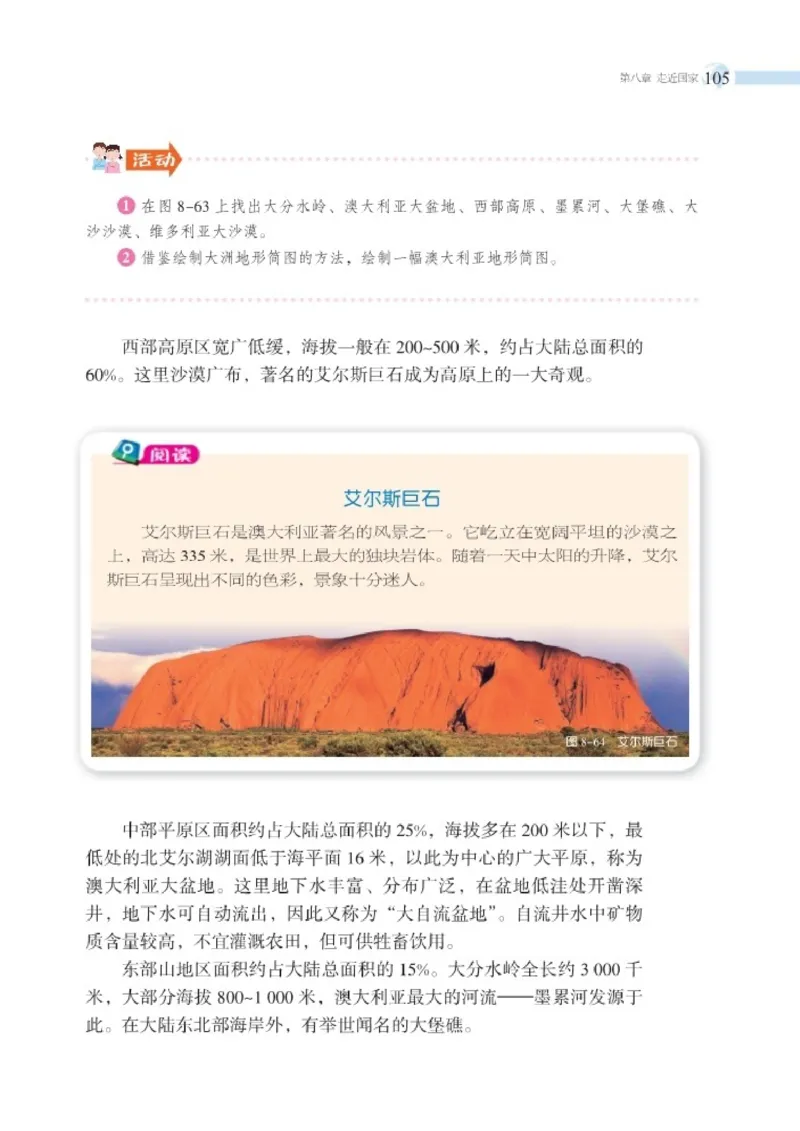 第八章 走近国家 105

活动

1 在图 8-63 上找出大分水岭、澳大利亚大盆地、西部高原、墨累河、大堡礁、大沙沙漠、维多利亚大沙漠。

2 借鉴绘制大洲地形简图的方法，绘制一幅澳大利亚地形简图。

西部高原区宽广低缓，海拔一般在 200~500 米，约占大陆总面积的 60%。这里沙漠广布，著名的艾尔斯巨石成为高原上的一大奇观。

阅读

艾尔斯巨石

艾尔斯巨石是澳大利亚著名的风景之一。它屹立在宽阔平坦的沙漠之上，高达 335 米，是世界上最大的独块岩体。随着一天中太阳的升降，艾尔斯巨石呈现出不同的色彩，景象十分迷人。

图 8-64 艾尔斯巨石

中部平原区面积约占大陆总面积的 25%，海拔多在 200 米以下，最低处的北艾尔湖湖面低于海平面 16 米，以此为中心的广大平原，称为澳大利亚大盆地。这里地下水丰富、分布广泛，在盆地低洼处开凿深井，地下水可自动流出，因此又称为“大自流盆地”。自流井水中矿物质含量较高，不宜灌溉农田，但可供牲畜饮用。

东部山地区面积约占大陆总面积的 15%。大分水岭全长约 3 000 千米，大部分海拔 800~1 000 米，澳大利亚最大的河流——墨累河发源于此。在大陆东北部海岸外，有举世闻名的大堡礁。